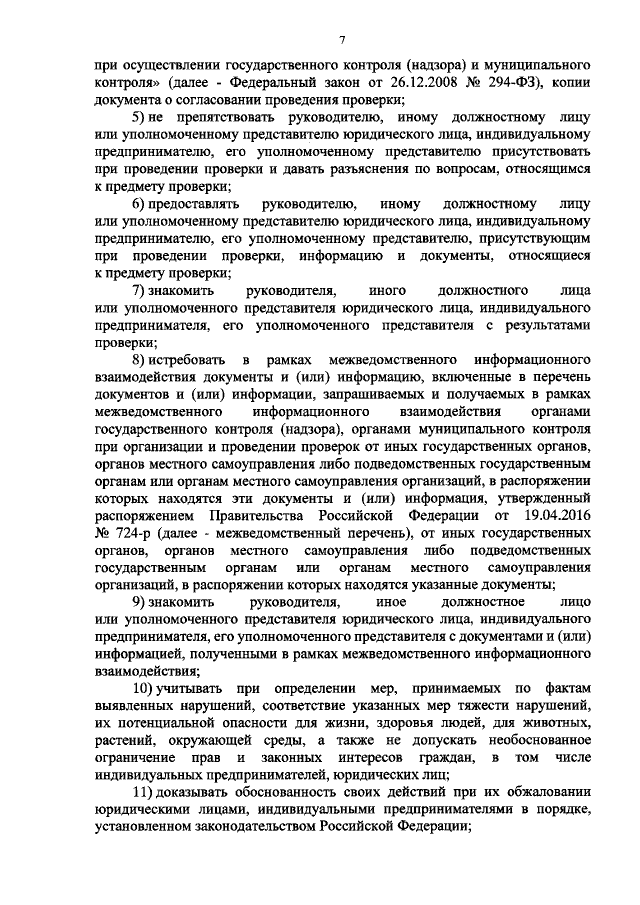 7

при осуществлении государственного контроля (надзора) и муниципального контроля» (далее - Федеральный закон от 26.12.2008 № 294-ФЗ), копии документа о согласовании проведения проверки;

5) не препятствовать руководителю, иному должностному лицу или уполномоченному представителю юридического лица, индивидуальному предпринимателю, его уполномоченному представителю присутствовать при проведении проверки и давать разъяснения по вопросам, относящимся к предмету проверки;

6) предоставлять руководителю, иному должностному лицу или уполномоченному представителю юридического лица, индивидуальному предпринимателю, его уполномоченному представителю, присутствующим при проведении проверки, информацию и документы, относящиеся к предмету проверки;

7) знакомить руководителя, иного должностного лица или уполномоченного представителя юридического лица, индивидуального предпринимателя, его уполномоченного представителя с результатами проверки;

8) истребовать в рамках межведомственного информационного взаимодействия документы и (или) информацию, включенные в перечень документов и (или) информации, запрашиваемых и получаемых в рамках межведомственного информационного взаимодействия органами государственного контроля (надзора), органами муниципального контроля при организации и проведении проверок от иных государственных органов, органов местного самоуправления либо подведомственных государственным органам или органам местного самоуправления организаций, в распоряжении которых находятся эти документы и (или) информация, утвержденный распоряжением Правительства Российской Федерации от 19.04.2016 № 724-р (далее - межведомственный перечень), от иных государственных органов, органов местного самоуправления либо подведомственных государственным органам или органам местного самоуправления организаций, в распоряжении которых находятся указанные документы;

9) знакомить руководителя, иное должностное лицо или уполномоченного представителя юридического лица, индивидуального предпринимателя, его уполномоченного представителя с документами и (или) информацией, полученными в рамках межведомственного информационного взаимодействия;

10) учитывать при определении мер, принимаемых по фактам выявленных нарушений, соответствие указанных мер тяжести нарушений, их потенциальной опасности для жизни, здоровья людей, для животных, растений, окружающей среды, а также не допускать необоснованное ограничение прав и законных интересов граждан, в том числе индивидуальных предпринимателей, юридических лиц;

11) доказывать обоснованность своих действий при их обжаловании юридическими лицами, индивидуальными предпринимателями в порядке, установленном законодательством Российской Федерации;